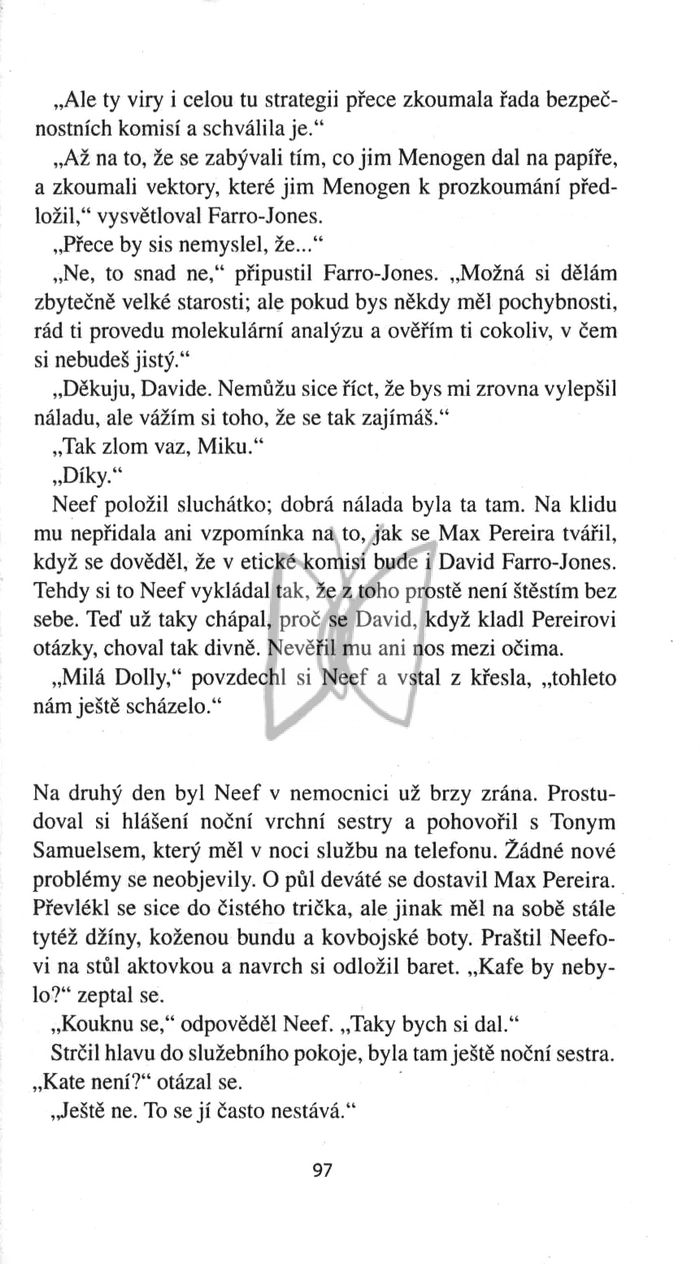 „Ale ty viry i celou tu strategii přece zkoumala řada bezpečnostních komisí a schválila je.“

„Až na to, že se zabývali tím, co jim Menogen dal na papíře, a zkoumali vektory, které jim Menogen k prozkoumání předložil,“ vysvětloval Farro-Jones.

„Přece by sis nemyslel, že...“

„Ne, to snad ne,“ připustil Farro-Jones. „Možná si dělám zbytečně velké starosti; ale pokud bys někdy měl pochybnosti, rád ti provedu molekulární analýzu a ověřím ti cokoliv, v čem si nebudeš jistý.“

„Děkuju, Davide. Nemůžu sice říct, že bys mi zrovna vylepšil náladu, ale vážím si toho, že se tak zajímáš.“

„Tak zlom vaz, Miku.“

„Díky.“

Neef položil sluchátko; dobrá nálada byla ta tam. Na klidu mu nepřidala ani vzpomínka na to, jak se Max Pereira tvářil, když se dověděl, že v etické komisi bude i David Farro-Jones. Tehdy si to Neef vykládal tak, že z toho prostě není štěstím bez sebe. Teď už taky chápal, proč se David, když kladl Pereirovi otázky, choval tak divně. Nevěřil mu ani nos mezi očima.

„Milá Dolly,“ povzdechl si Neef a vstal z křesla, „tohleto nám ještě scházelo.“

Na druhý den byl Neef v nemocnici už brzy zrána. Prostudoval si hlášení noční vrchní sestry a pohovořil s Tonym Samuelsem, který měl v noci službu na telefonu. Žádné nové problémy se neobjevily. O půl deváté se dostavil Max Pereira. Převlékl se sice do čistého trička, ale jinak měl na sobě stále tytéž džíny, koženou bundu a kovbojské boty. Praštil Neefovi na stůl aktovkou a navrch si odložil baret. „Kafe by nebylo?“ zeptal se.

„Kouknu se,“ odpověděl Neef. „Taky bych si dal.“

Strčil hlavu do služebního pokoje, byla tam ještě noční sestra. „Kate není?“ otázal se.

„Ještě ne. To se jí často nestává.“

97